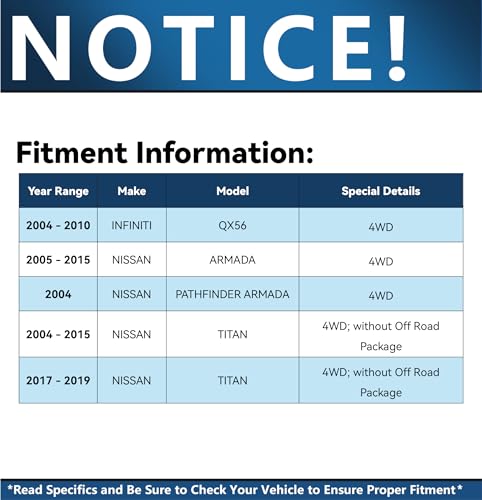 NOTICE!

Fitment Information:

| Year Range | Make | Model | Special Details |
|---|---|---|---|
| 2004 - 2010 | INFINITI | QX56 | 4WD |
| 2005 - 2015 | NISSAN | ARMADA | 4WD |
| 2004 | NISSAN | PATHFINDER ARMADA | 4WD |
| 2004 - 2015 | NISSAN | TITAN | 4WD; without Off Road Package |
| 2017 - 2019 | NISSAN | TITAN | 4WD; without Off Road Package |

*Read Specifics and Be Sure to Check Your Vehicle to Ensure Proper Fitment*